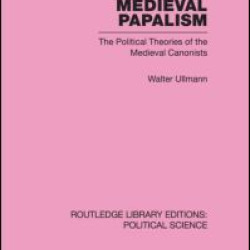 MEDIEVAL PAPALISM

The Political Theories of the Medieval Canonists

Walter Ullmann

ROUTLEDGE LIBRARY EDITIONS: POLITICAL SCIENCE